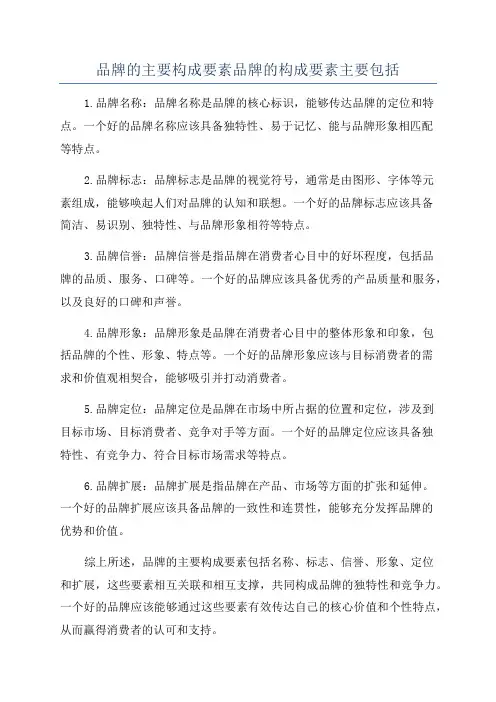 品牌的主要构成要素品牌的构成要素主要包括

1.品牌名称：品牌名称是品牌的核心标识，能够传达品牌的定位和特点。一个好的品牌名称应该具备独特性、易于记忆、能与品牌形象相匹配等特点。

2.品牌标志：品牌标志是品牌的视觉符号，通常是由图形、字体等元素组成，能够唤起人们对品牌的认知和联想。一个好的品牌标志应该具备简洁、易识别、独特性、与品牌形象相符等特点。

3.品牌信誉：品牌信誉是指品牌在消费者心目中的好坏程度，包括品牌的品质、服务、口碑等。一个好的品牌应该具备优秀的产品质量和服务，以及良好的口碑和声誉。

4.品牌形象：品牌形象是品牌在消费者心目中的整体形象和印象，包括品牌的个性、形象、特点等。一个好的品牌形象应该与目标消费者的需求和价值观相契合，能够吸引并打动消费者。

5.品牌定位：品牌定位是品牌在市场中所占据的位置和定位，涉及到目标市场、目标消费者、竞争对手等方面。一个好的品牌定位应该具备独特性、有竞争力、符合目标市场需求等特点。

6.品牌扩展：品牌扩展是指品牌在产品、市场等方面的扩张和延伸。一个好的品牌扩展应该具备品牌的一致性和连贯性，能够充分发挥品牌的优势和价值。

综上所述，品牌的主要构成要素包括名称、标志、信誉、形象、定位和扩展，这些要素相互关联和相互支撑，共同构成品牌的独特性和竞争力。一个好的品牌应该能够通过这些要素有效传达自己的核心价值和个性特点，从而赢得消费者的认可和支持。